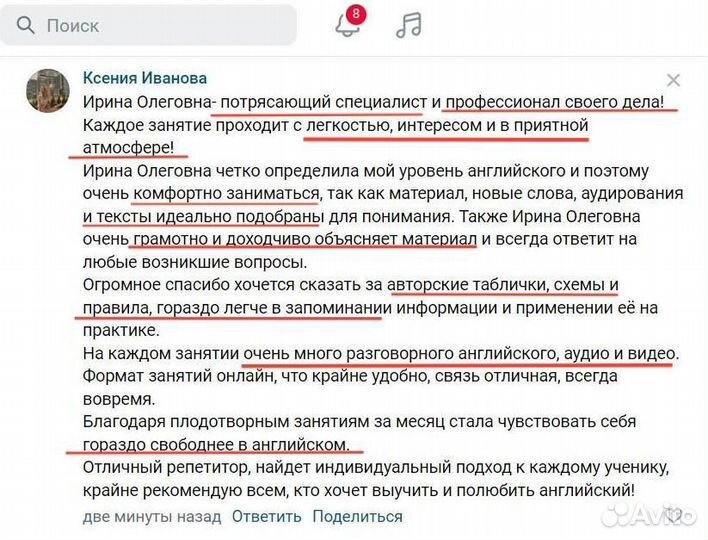 Поиск

8

Ксения Иванова

Ирина Олеговна- потрясающий специалист и профессионал своего дела! Каждое занятие проходит с легкостью, интересом и в приятной атмосфере!
Ирина Олеговна четко определила мой уровень английского и поэтому очень комфортно заниматься, так как материал, новые слова, аудирования и тексты идеально подобраны для понимания. Также Ирина Олеговна очень грамотно и доходчиво объясняет материал и всегда ответит на любые возникшие вопросы.
Огромное спасибо хочется сказать за авторские таблички, схемы и правила, гораздо легче в запоминании информации и применении её на практике.
На каждом занятии очень много разговорного английского, аудио и видео.
Формат занятий онлайн, что крайне удобно, связь отличная, всегда вовремя.
Благодаря плодотворным занятиям за месяц стала чувствовать себя гораздо свободнее в английском.
Отличный репетитор, найдет индивидуальный подход к каждому ученику, крайне рекомендую всем, кто хочет выучить и полюбить английский!

две минуты назад Ответить Поделиться

Avito